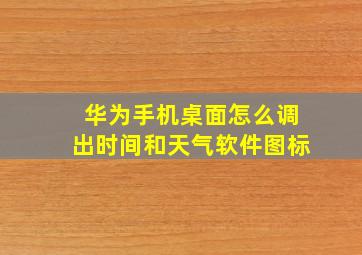 华为手机桌面怎么调出时间和天气软件图标